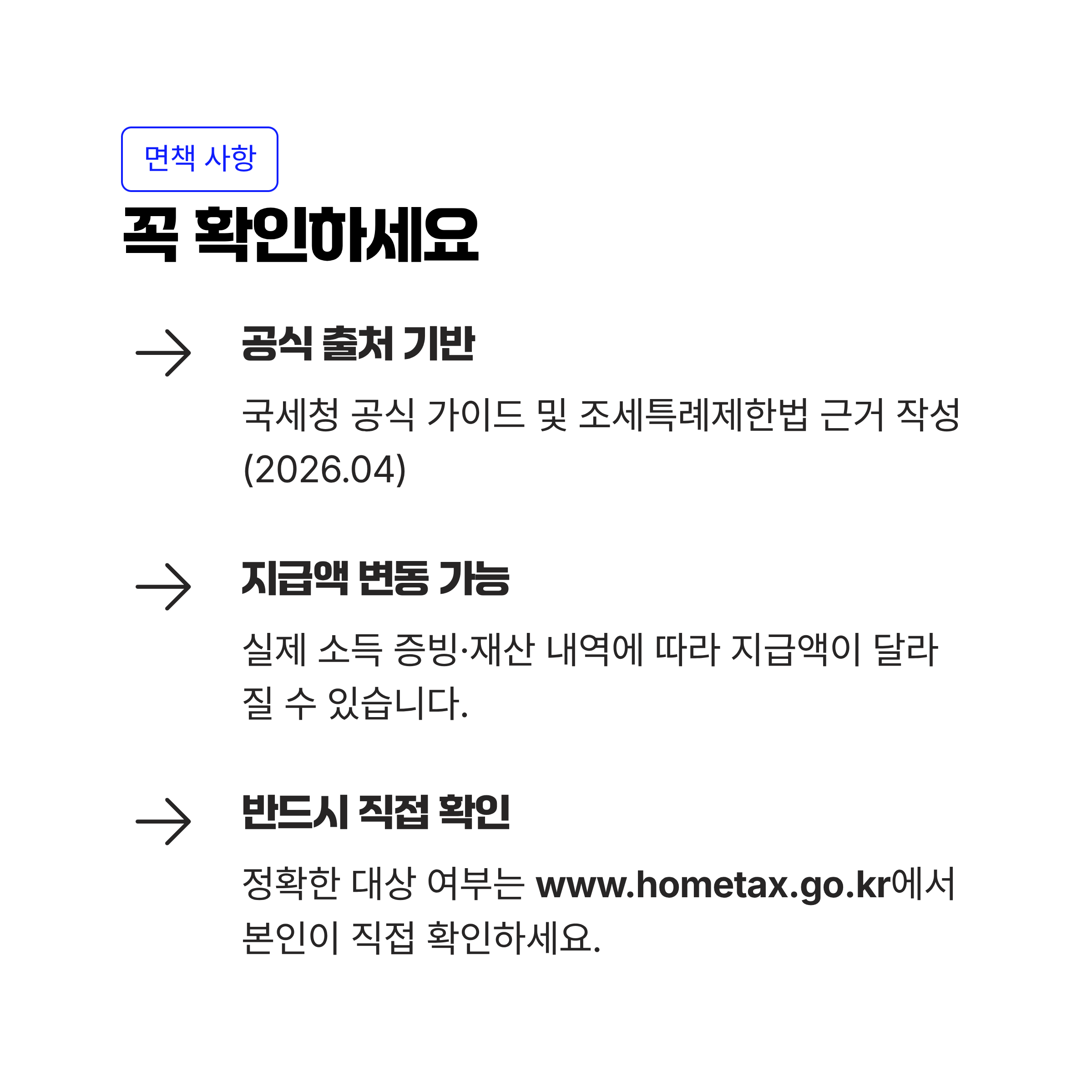 면책 사항

꼭 확인하세요

→ 공식 출처 기반

국세청 공식 가이드 및 조세특례제한법 근거 작성 (2026.04)

→ 지급액 변동 가능

실제 소득 증빙·재산 내역에 따라 지급액이 달라질 수 있습니다.

→ 반드시 직접 확인

정확한 대상 여부는 www.hometax.go.kr에서 본인이 직접 확인하세요.